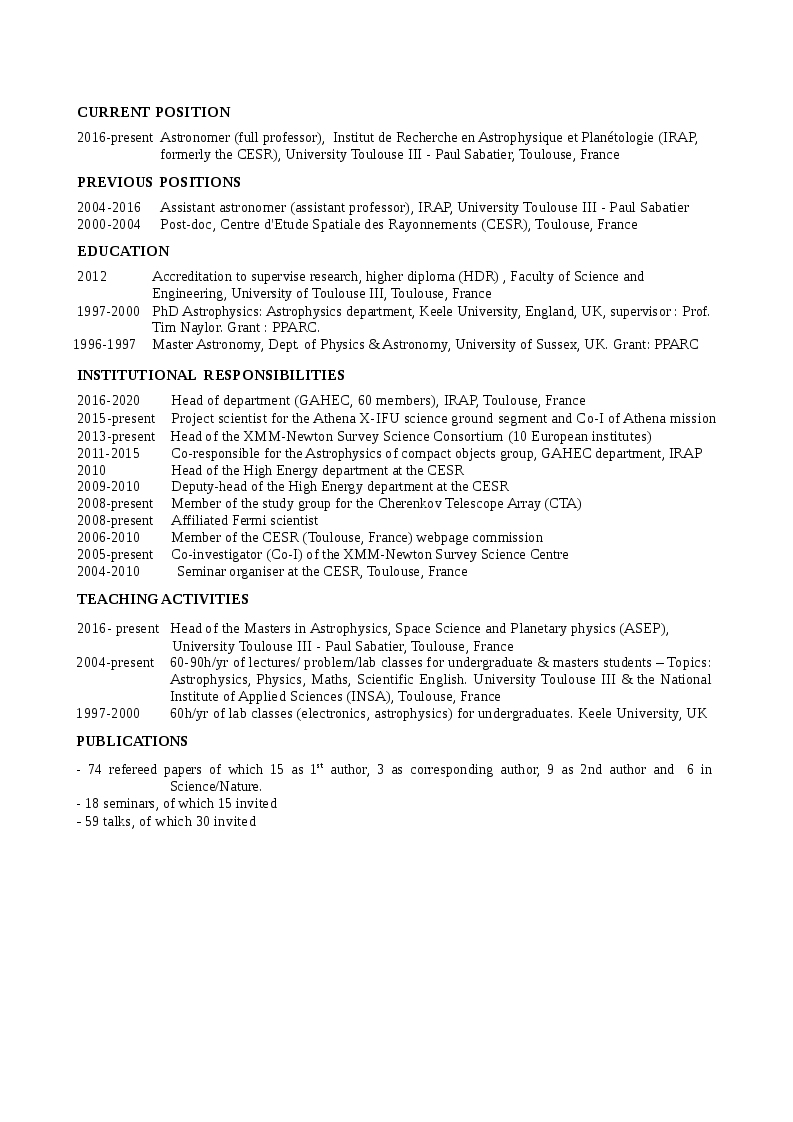 CURRENT POSITION

2016-present Astronomer (full professor), Institut de Recherche en Astrophysique et Planétologie (IRAP, formerly the CESR), University Toulouse III - Paul Sabatier, Toulouse, France

PREVIOUS POSITIONS

2004-2016 Assistant astronomer (assistant professor), IRAP, University Toulouse III - Paul Sabatier
2000-2004 Post-doc, Centre d'Etude Spatiale des Rayonnements (CESR), Toulouse, France

EDUCATION

2012 Accreditation to supervise research, higher diploma (HDR) , Faculty of Science and Engineering, University of Toulouse III, Toulouse, France
1997-2000 PhD Astrophysics: Astrophysics department, Keele University, England, UK, supervisor : Prof. Tim Naylor. Grant : PPARC.
1996-1997 Master Astronomy, Dept. of Physics & Astronomy, University of Sussex, UK. Grant: PPARC

INSTITUTIONAL RESPONSIBILITIES

2016-2020 Head of department (GAHEC, 60 members), IRAP, Toulouse, France
2015-present Project scientist for the Athena X-IFU science ground segment and Co-I of Athena mission
2013-present Head of the XMM-Newton Survey Science Consortium (10 European institutes)
2011-2015 Co-responsible for the Astrophysics of compact objects group, GAHEC department, IRAP
2010 Head of the High Energy department at the CESR
2009-2010 Deputy-head of the High Energy department at the CESR
2008-present Member of the study group for the Cherenkov Telescope Array (CTA)
2008-present Affiliated Fermi scientist
2006-2010 Member of the CESR (Toulouse, France) webpage commission
2005-present Co-investigator (Co-I) of the XMM-Newton Survey Science Centre
2004-2010 Seminar organiser at the CESR, Toulouse, France

TEACHING ACTIVITIES

2016- present Head of the Masters in Astrophysics, Space Science and Planetary physics (ASEP), University Toulouse III - Paul Sabatier, Toulouse, France
2004-present 60-90h/yr of lectures/ problem/lab classes for undergraduate & masters students – Topics: Astrophysics, Physics, Maths, Scientific English. University Toulouse III & the National Institute of Applied Sciences (INSA), Toulouse, France
1997-2000 60h/yr of lab classes (electronics, astrophysics) for undergraduates. Keele University, UK

PUBLICATIONS

- 74 refereed papers of which 15 as 1$^{st}$ author, 3 as corresponding author, 9 as 2nd author and 6 in Science/Nature.
- 18 seminars, of which 15 invited
- 59 talks, of which 30 invited